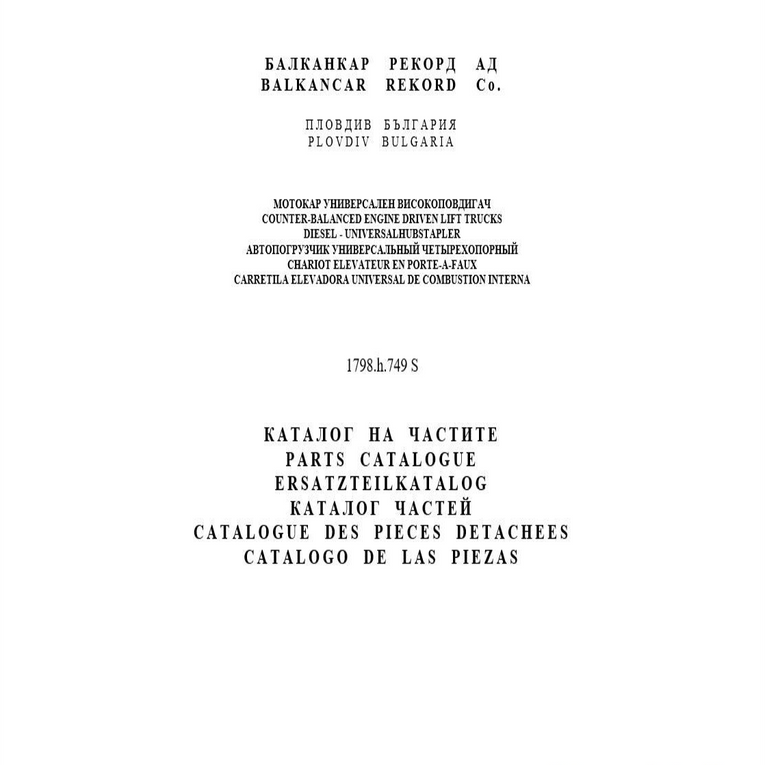 БАЛКАНКАР РЕКОРД АД
BALKANCAR REKORD Co.

ПЛОВДИВ БЪЛГАРИЯ
PLOVDIV BULGARIA

МОТОКАР УНИВЕРСАЛЕН ВИСОКОПОВДИГАЧ
COUNTER-BALANCED ENGINE DRIVEN LIFT TRUCKS
DIESEL - UNIVERSALHUBSTAPLER
АВТОПОГРУЗЧИК УНИВЕРСАЛЬНЫЙ ЧЕТЫРЕХОПОРНЫЙ
CHARIOT ELEVATEUR EN PORTE-A-FAUX
CARRETILA ELEVADORA UNIVERSAL DE COMBUSTION INTERNA

1798.h.749 S

КАТАЛОГ НА ЧАСТИТЕ
PARTS CATALOGUE
ERSATZTEILKATALOG
КАТАЛОГ ЧАСТЕЙ
CATALOGUE DES PIECES DETACHEES
CATALOGO DE LAS PIEZAS